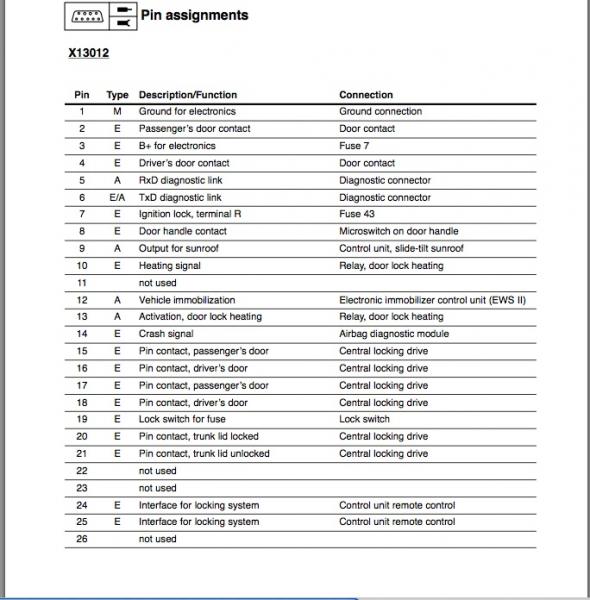 Pin assignments

X13012

| Pin | Type | Description/Function | Connection |
|---|---|---|---|
| 1 | M | Ground for electronics | Ground connection |
| 2 | E | Passenger's door contact | Door contact |
| 3 | E | B+ for electronics | Fuse 7 |
| 4 | E | Driver's door contact | Door contact |
| 5 | A | RxD diagnostic link | Diagnostic connector |
| 6 | E/A | TxD diagnostic link | Diagnostic connector |
| 7 | E | Ignition lock, terminal R | Fuse 43 |
| 8 | E | Door handle contact | Microswitch on door handle |
| 9 | A | Output for sunroof | Control unit, slide-tilt sunroof |
| 10 | E | Heating signal | Relay, door lock heating |
| 11 | | not used | |
| 12 | A | Vehicle immobilization | Electronic immobilizer control unit (EWS II) |
| 13 | A | Activation, door lock heating | Relay, door lock heating |
| 14 | E | Crash signal | Airbag diagnostic module |
| 15 | E | Pin contact, passenger's door | Central locking drive |
| 16 | E | Pin contact, driver's door | Central locking drive |
| 17 | E | Pin contact, passenger's door | Central locking drive |
| 18 | E | Pin contact, driver's door | Central locking drive |
| 19 | E | Lock switch for fuse | Lock switch |
| 20 | E | Pin contact, trunk lid locked | Central locking drive |
| 21 | E | Pin contact, trunk lid unlocked | Central locking drive |
| 22 | | not used | |
| 23 | | not used | |
| 24 | E | Interface for locking system | Control unit remote control |
| 25 | E | Interface for locking system | Control unit remote control |
| 26 | | not used | |